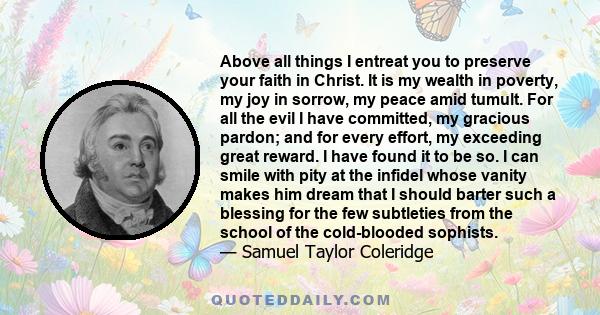 Above all things I entreat you to preserve your faith in Christ. It is my wealth in poverty, my joy in sorrow, my peace amid tumult. For all the evil I have committed, my gracious pardon; and for every effort, my exceeding great reward. I have found it to be so. I can smile with pity at the infidel whose vanity makes him dream that I should barter such a blessing for the few subtleties from the school of the cold-blooded sophists.
— Samuel Taylor Coleridge

QUOTEDDAILY.COM